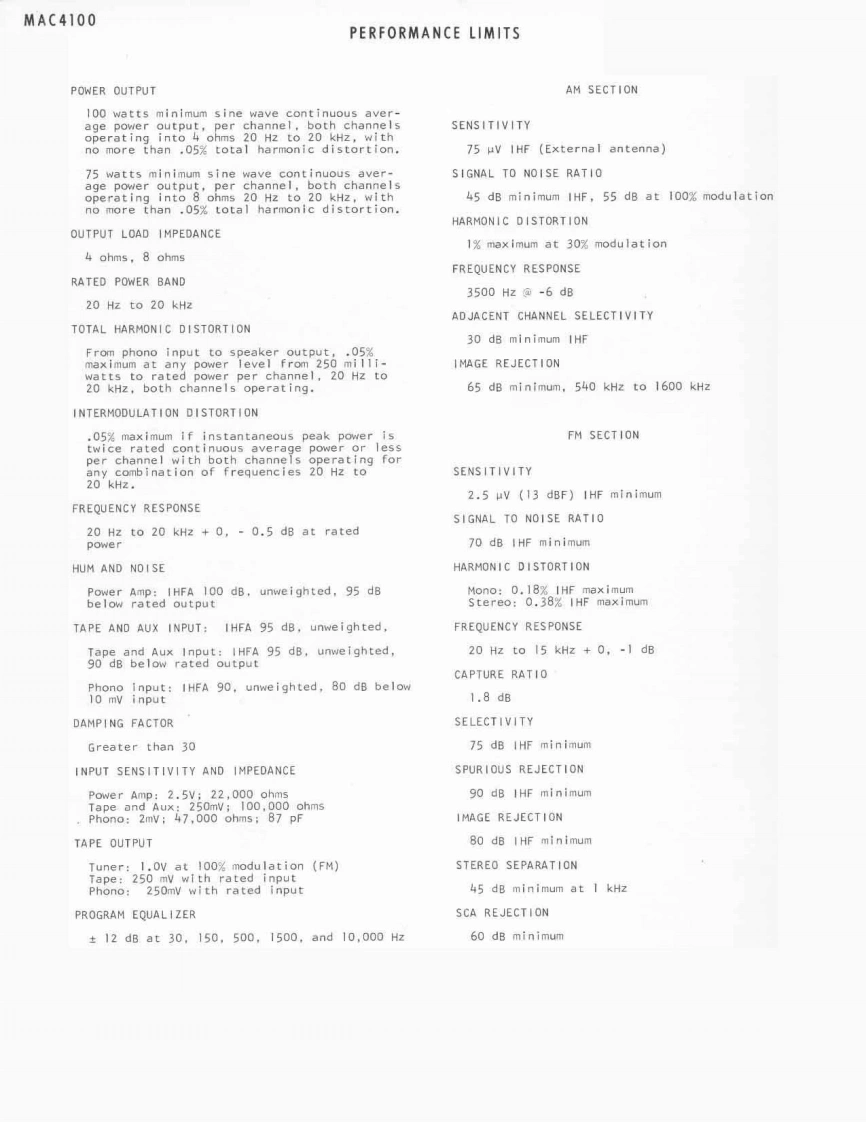 MAC4100

PERFORMANCE LIMITS

POWER OUTPUT

100 watts minimum sine wave continuous average power output, per channel, both channels operating into 4 ohms 20 Hz to 20 kHz, with no more than .05% total harmonic distortion.

75 watts minimum sine wave continuous average power output, per channel, both channels operating into 8 ohms 20 Hz to 20 kHz, with no more than .05% total harmonic distortion.

OUTPUT LOAD IMPEDANCE

4 ohms, 8 ohms

RATED POWER BAND

20 Hz to 20 kHz

TOTAL HARMONIC DISTORTION

From phono input to speaker output, .05% maximum at any power level from 250 milliwatts to rated power per channel, 20 Hz to 20 kHz, both channels operating.

INTERMODULATION DISTORTION

.05% maximum if instantaneous peak power is twice rated continuous average power or less per channel with both channels operating for any combination of frequencies 20 Hz to 20 kHz.

FREQUENCY RESPONSE

20 Hz to 20 kHz + 0, - 0.5 dB at rated power

HUM AND NOISE

Power Amp: IHFA 100 dB, unweighted, 95 dB below rated output

TAPE AND AUX INPUT: IHFA 95 dB, unweighted,

Tape and Aux Input: IHFA 95 dB, unweighted, 90 dB below rated output

Phono input: IHFA 90, unweighted, 80 dB below 10 mV input

DAMPING FACTOR

Greater than 30

INPUT SENSITIVITY AND IMPEDANCE

Power Amp: 2.5V; 22,000 ohms
Tape and Aux: 250mV; 100,000 ohms
Phono: 2mV; 47,000 ohms; 87 pF

TAPE OUTPUT

Tuner: 1.0V at 100% modulation (FM)
Tape: 250 mV with rated input
Phono: 250mV with rated input

PROGRAM EQUALIZER

± 12 dB at 30, 150, 500, 1500, and 10,000 Hz

AM SECTION

SENSITIVITY

75 µV IHF (External antenna)

SIGNAL TO NOISE RATIO

45 dB minimum IHF, 55 dB at 100% modulation

HARMONIC DISTORTION

1% maximum at 30% modulation

FREQUENCY RESPONSE

3500 Hz @ -6 dB

ADJACENT CHANNEL SELECTIVITY

30 dB minimum IHF

IMAGE REJECTION

65 dB minimum, 540 kHz to 1600 kHz

FM SECTION

SENSITIVITY

2.5 µV (13 dBF) IHF minimum

SIGNAL TO NOISE RATIO

70 dB IHF minimum

HARMONIC DISTORTION

Mono: 0.18% IHF maximum
Stereo: 0.38% IHF maximum

FREQUENCY RESPONSE

20 Hz to 15 kHz + 0, -1 dB

CAPTURE RATIO

1.8 dB

SELECTIVITY

75 dB IHF minimum

SPURIOUS REJECTION

90 dB IHF minimum

IMAGE REJECTION

80 dB IHF minimum

STEREO SEPARATION

45 dB minimum at 1 kHz

SCA REJECTION

60 dB minimum